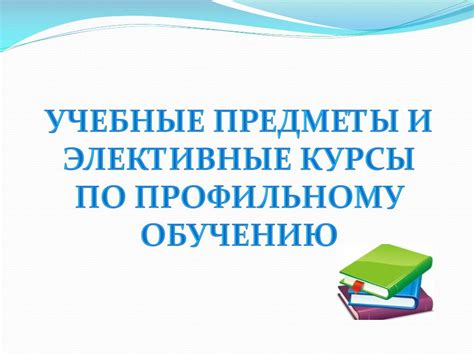 УЧЕБНЫЕ ПРЕДМЕТЫ И ЭЛЕКТИВНЫЕ КУРСЫ ПО ПРОФИЛЬНОМУ ОБУЧЕНИЮ